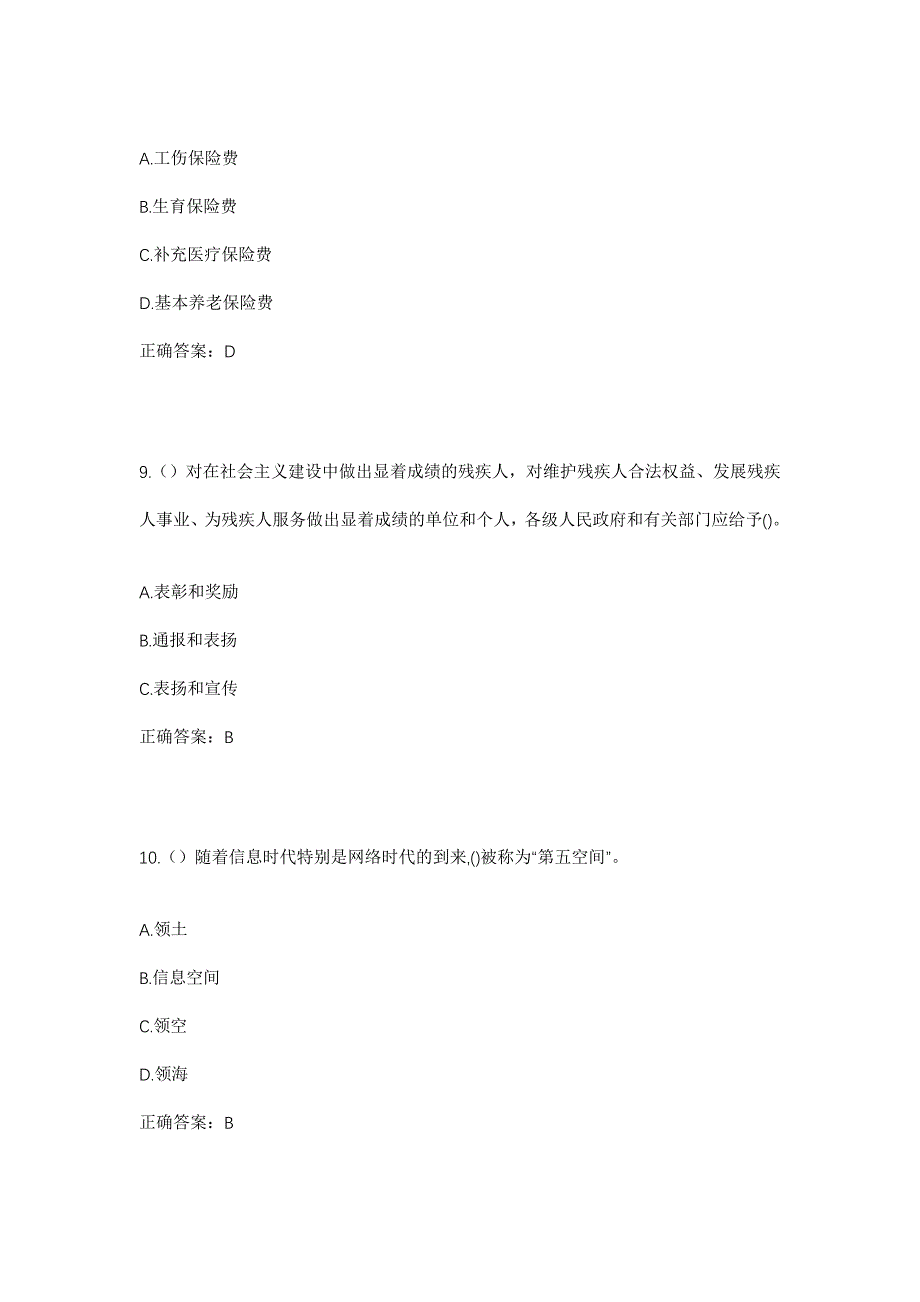 A.工伤保险费

B.生育保险费

C.补充医疗保险费

D.基本养老保险费

正确答案：D

9.（）对在社会主义建设中做出显着成绩的残疾人，对维护残疾人合法权益、发展残疾人事业、为残疾人服务做出显着成绩的单位和个人，各级人民政府和有关部门应给予()。

A.表彰和奖励

B.通报和表扬

C.表扬和宣传

正确答案：B

10.（）随着信息时代特别是网络时代的到来,()被称为“第五空间”。

A.领土

B.信息空间

C.领空

D.领海

正确答案：B